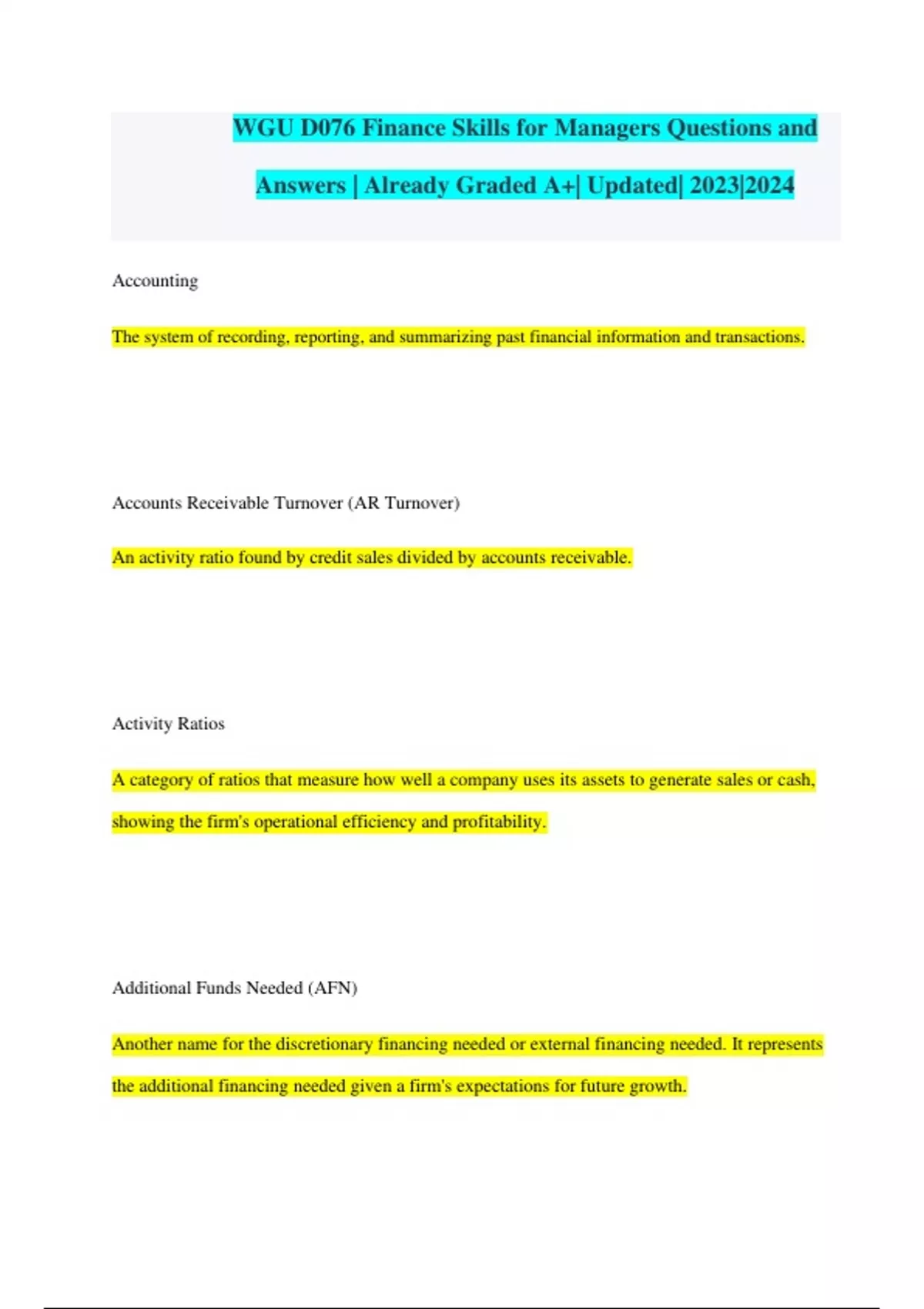 WGU D076 Finance Skills for Managers Questions and Answers | Already Graded A+| Updated| 2023|2024

Accounting

The system of recording, reporting, and summarizing past financial information and transactions.

Accounts Receivable Turnover (AR Turnover)

An activity ratio found by credit sales divided by accounts receivable.

Activity Ratios

A category of ratios that measure how well a company uses its assets to generate sales or cash, showing the firm's operational efficiency and profitability.

Additional Funds Needed (AFN)

Another name for the discretionary financing needed or external financing needed. It represents the additional financing needed given a firm's expectations for future growth.